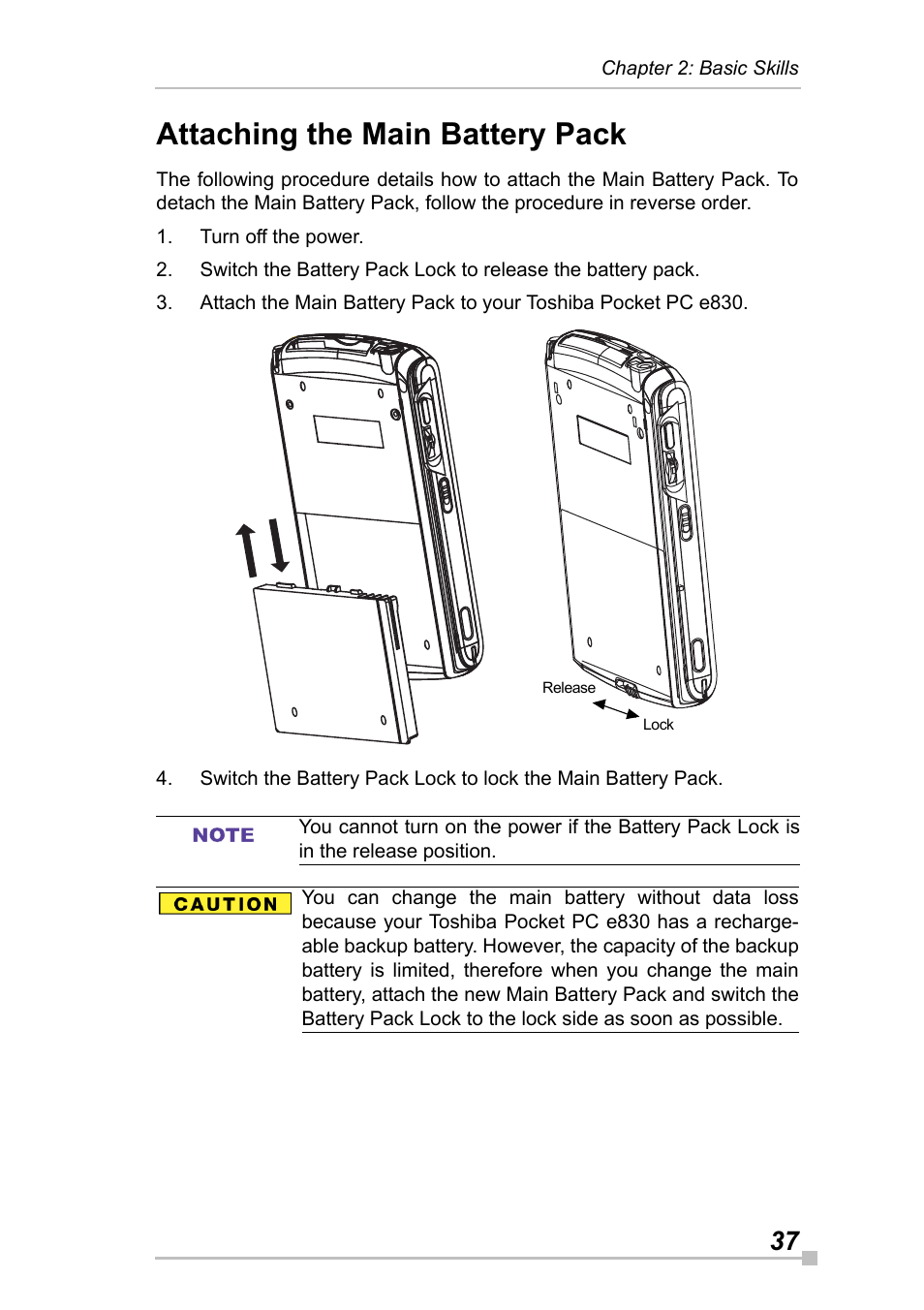 Chapter 2: Basic Skills

Attaching the Main Battery Pack

The following procedure details how to attach the Main Battery Pack. To detach the Main Battery Pack, follow the procedure in reverse order.

1. Turn off the power.

2. Switch the Battery Pack Lock to release the battery pack.

3. Attach the Main Battery Pack to your Toshiba Pocket PC e830.

Release

Lock

4. Switch the Battery Pack Lock to lock the Main Battery Pack.

NOTE

You cannot turn on the power if the Battery Pack Lock is in the release position.

CAUTION

You can change the main battery without data loss because your Toshiba Pocket PC e830 has a rechargeable backup battery. However, the capacity of the backup battery is limited, therefore when you change the main battery, attach the new Main Battery Pack and switch the Battery Pack Lock to the lock side as soon as possible.

37